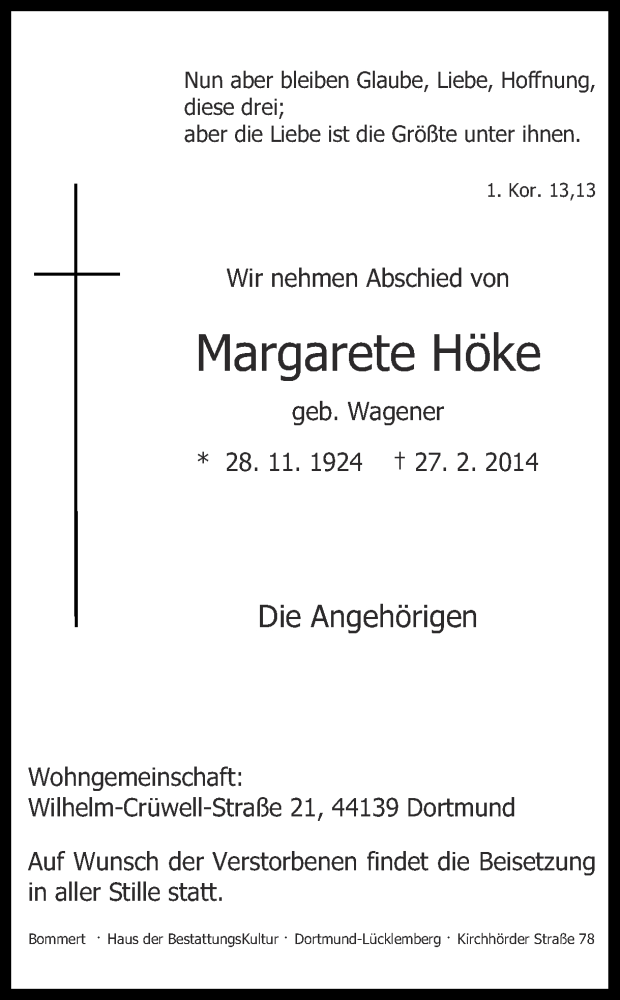 Nun aber bleiben Glaube, Liebe, Hoffnung,
diese drei;
aber die Liebe ist die Größte unter ihnen.

1. Kor. 13,13

Wir nehmen Abschied von

Margarete Höke

geb. Wagener

* 28. 11. 1924 † 27. 2. 2014

Die Angehörigen

Wohngemeinschaft:
Wilhelm-Crüwell-Straße 21, 44139 Dortmund

Auf Wunsch der Verstorbenen findet die Beisetzung in aller Stille statt.

Bommert · Haus der BestattungsKultur · Dortmund-Lücklemberg · Kirchhörder Straße 78